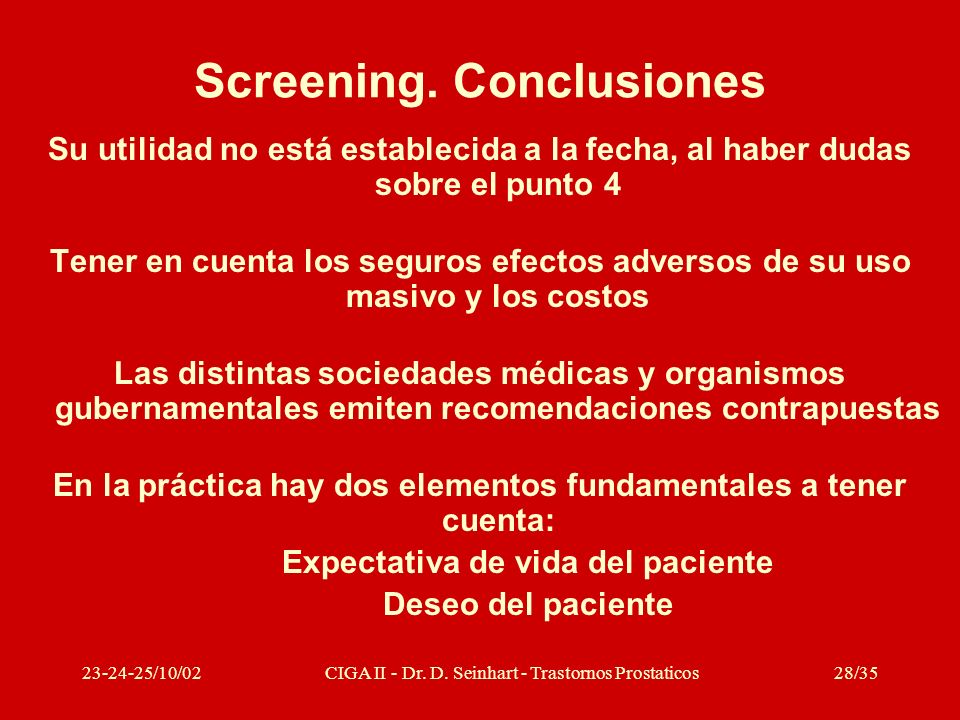 Screening. Conclusiones

Su utilidad no está establecida a la fecha, al haber dudas sobre el punto 4

Tener en cuenta los seguros efectos adversos de su uso masivo y los costos

Las distintas sociedades médicas y organismos gubernamentales emiten recomendaciones contrapuestas

En la práctica hay dos elementos fundamentales a tener cuenta:

Expectativa de vida del paciente

Deseo del paciente

23-24-25/10/02

CIGA II - Dr. D. Seinhart - Trastornos Prostaticos

28/35